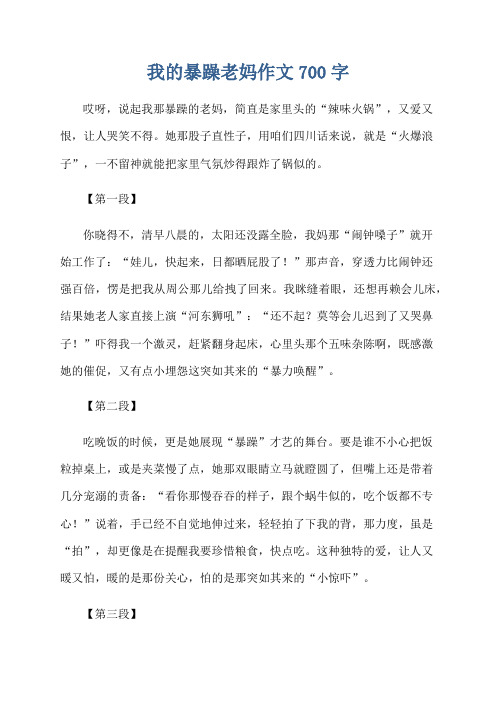 我的暴躁老妈作文 700 字

哎呀，说起我那暴躁的老妈，简直是家里头的“辣味火锅”，又爱又恨，让人哭笑不得。她那股子直性子，用咱们四川话来说，就是“火爆浪子”，一不留神就能把家里气氛炒得跟炸了锅似的。

【第一段】

你晓得不，清早八晨的，太阳还没露全脸，我妈那“闹钟嗓子”就开始工作了：“娃儿，快起来，日都晒屁股了！”那声音，穿透力比闹钟还强百倍，愣是把我从周公那儿给拽了回来。我眯缝着眼，还想再赖会儿床，结果她老人家直接上演“河东狮吼”：“还不起？莫等会儿迟到了又哭鼻子！”吓得我一个激灵，赶紧翻身起床，心里头那个五味杂陈啊，既感激她的催促，又有点小埋怨这突如其来的“暴力唤醒”。

【第二段】

吃晚饭的时候，更是她展现“暴躁”才艺的舞台。要是谁不小心把饭粒掉桌上，或是夹菜慢了点，她那双眼睛立马就瞪圆了，但嘴上还是带着几分宠溺的责备：“看你那慢吞吞的样子，跟个蜗牛似的，吃个饭都不专心！”说着，手已经不自觉地伸过来，轻轻拍了下我的背，那力度，虽是“拍”，却更像是在提醒我要珍惜粮食，快点吃。这种独特的爱，让人又暖又怕，暖的是那份关心，怕的是那突如其来的“小惊吓”。

【第三段】